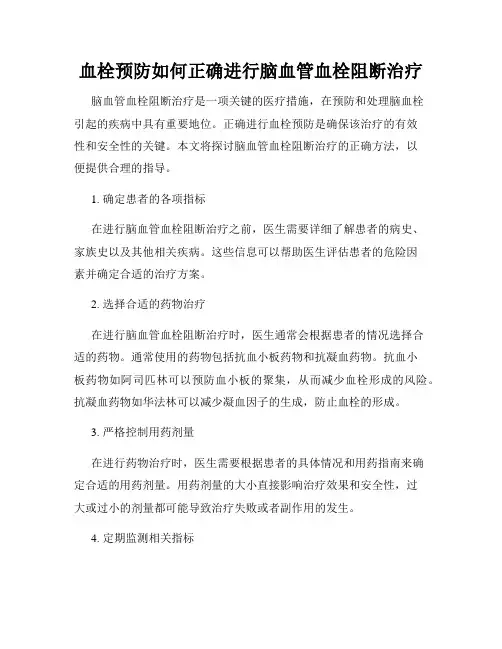 血栓预防如何正确进行脑血管血栓阻断治疗

脑血管血栓阻断治疗是一项关键的医疗措施，在预防和处理脑血栓引起的疾病中具有重要地位。正确进行血栓预防是确保该治疗的有效性和安全性的关键。本文将探讨脑血管血栓阻断治疗的正确方法，以便提供合理的指导。

1. 确定患者的各项指标

在进行脑血管血栓阻断治疗之前，医生需要详细了解患者的病史、家族史以及其他相关疾病。这些信息可以帮助医生评估患者的危险因素并确定合适的治疗方案。

2. 选择合适的药物治疗

在进行脑血管血栓阻断治疗时，医生通常会根据患者的情况选择合适的药物。通常使用的药物包括抗血小板药物和抗凝血药物。抗血小板药物如阿司匹林可以预防血小板的聚集，从而减少血栓形成的风险。抗凝血药物如华法林可以减少凝血因子的生成，防止血栓的形成。

3. 严格控制用药剂量

在进行药物治疗时，医生需要根据患者的具体情况和用药指南来确定合适的用药剂量。用药剂量的大小直接影响治疗效果和安全性，过大或过小的剂量都可能导致治疗失败或者副作用的发生。

4. 定期监测相关指标